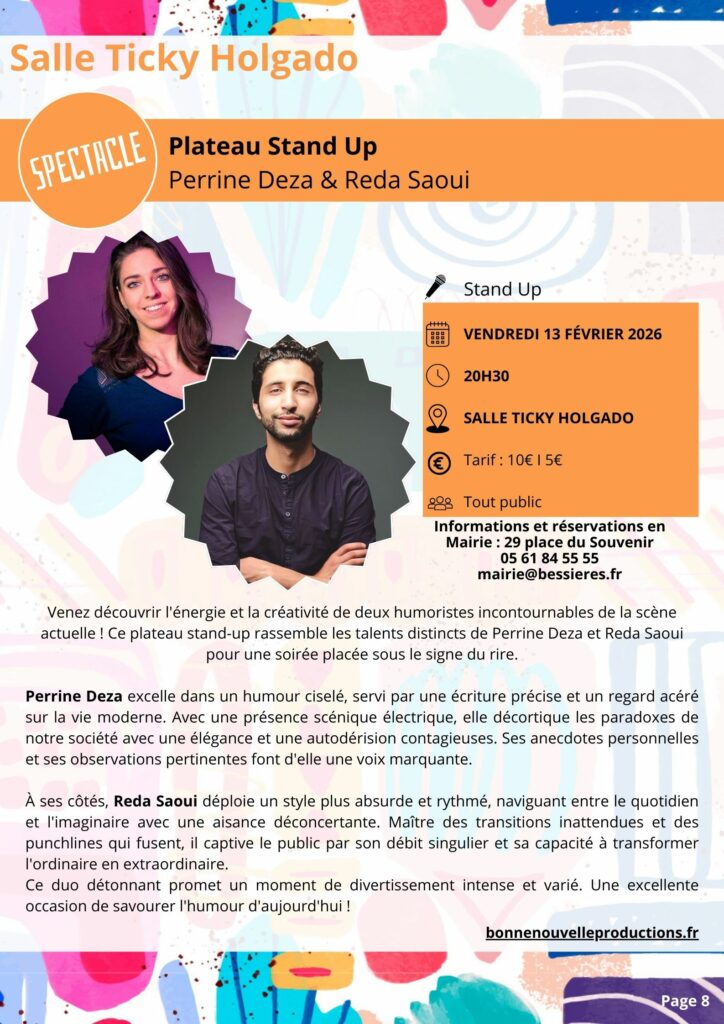 Salle Ticky Holgado

SPECTACLE

Plateau Stand Up
Perrine Deza & Reda Saoui

Stand Up

VENDREDI 13 FÉVRIER 2026

20H30

SALLE TICKY HOLGADO

Tarif : 10€ I 5€

Tout public

Informations et réservations en Mairie : 29 place du Souvenir
05 61 84 55 55
mairie@bessieres.fr

Venez découvrir l'énergie et la créativité de deux humoristes incontournables de la scène actuelle ! Ce plateau stand-up rassemble les talents distincts de Perrine Deza et Reda Saoui pour une soirée placée sous le signe du rire.

Perrine Deza excelle dans un humour ciselé, servi par une écriture précise et un regard acéré sur la vie moderne. Avec une présence scénique électrique, elle décortique les paradoxes de notre société avec une élégance et une autodérision contagieuses. Ses anecdotes personnelles et ses observations pertinentes font d'elle une voix marquante.

À ses côtés, Reda Saoui déploie un style plus absurde et rythmé, naviguant entre le quotidien et l'imaginaire avec une aisance déconcertante. Maître des transitions inattendues et des punchlines qui fusent, il captive le public par son débit singulier et sa capacité à transformer l'ordinaire en extraordinaire.
Ce duo détonnant promet un moment de divertissement intense et varié. Une excellente occasion de savourer l'humour d'aujourd'hui !

bonnenouvelleproductions.fr

Page 8